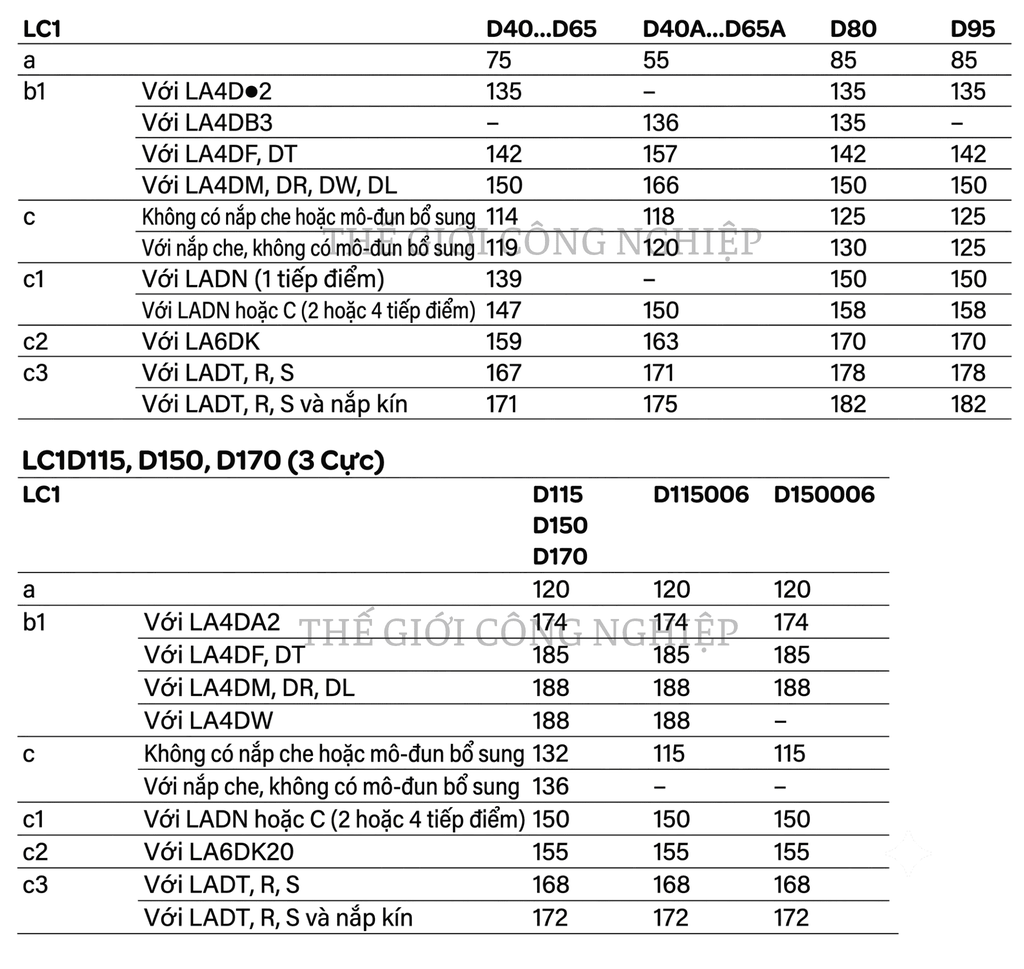 | LC1 | | D40...D65 | D40A...D65A | D80 | D95 |
|---|---|---|---|---|---|
| a | | 75 | 55 | 85 | 85 |
| b1 | Với LA4D●2 | 135 | – | 135 | 135 |
| | Với LA4DB3 | – | 136 | 135 | – |
| | Với LA4DF, DT | 142 | 157 | 142 | 142 |
| | Với LA4DM, DR, DW, DL | 150 | 166 | 150 | 150 |
| c | Không có nắp che hoặc mô-đun bổ sung | 114 | 118 | 125 | 125 |
| | Với nắp che, không có mô-đun bổ sung | 119 | 120 | 130 | 125 |
| c1 | Với LADN (1 tiếp điểm) | 139 | – | 150 | 150 |
| | Với LADN hoặc C (2 hoặc 4 tiếp điểm) | 147 | 150 | 158 | 158 |
| c2 | Với LA6DK | 159 | 163 | 170 | 170 |
| c3 | Với LADT, R, S | 167 | 171 | 178 | 178 |
| | Với LADT, R, S và nắp kín | 171 | 175 | 182 | 182 |

LC1D115, D150, D170 (3 Cực)

| LC1 | | D115 D150 D170 | D115006 | D150006 |
|---|---|---|---|---|
| a | | 120 | 120 | 120 |
| b1 | Với LA4DA2 | 174 | 174 | 174 |
| | Với LA4DF, DT | 185 | 185 | 185 |
| | Với LA4DM, DR, DL | 188 | 188 | 188 |
| | Với LA4DW | 188 | 188 | – |
| c | Không có nắp che hoặc mô-đun bổ sung | 132 | 115 | 115 |
| | Với nắp che, không có mô-đun bổ sung | 136 | – | – |
| c1 | Với LADN hoặc C (2 hoặc 4 tiếp điểm) | 150 | 150 | 150 |
| c2 | Với LA6DK20 | 155 | 155 | 155 |
| c3 | Với LADT, R, S | 168 | 168 | 168 |
| | Với LADT, R, S và nắp kín | 172 | 172 | 172 |

THẾ GIỚI CÔNG NGHIỆP